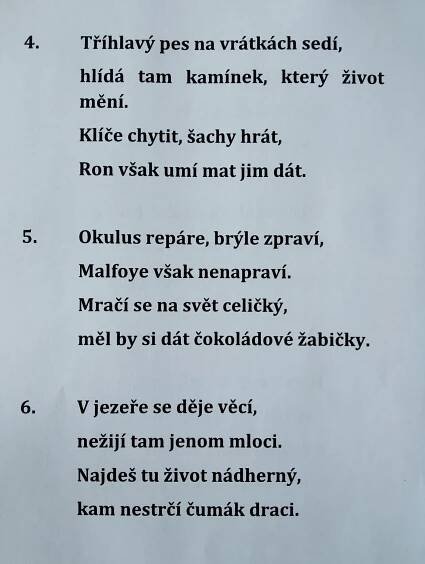 4. Tříhlavý pes na vrátkách sedí,
hlídá tam kamínek, který život mění.
Klíče chytit, šachy hrát,
Ron však umí mat jim dát.

5. Okulus repáre, brýle zpraví,
Malfoye však nenapraví.
Mračí se na svět celičký,
měl by si dát čokoládové žabičky.

6. V jezeře se děje věcí,
nežijí tam jenom mloci.
Najdeš tu život nádherný,
kam nestrčí čumák draci.